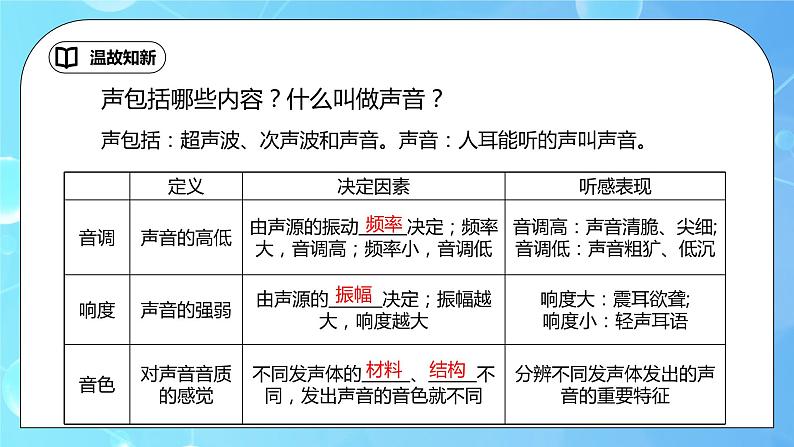 温故知新

声包括哪些内容？什么叫做声音？

声包括：超声波、次声波和声音。声音：人耳能听的声叫声音。

| | 定义 | 决定因素 | 听感表现 |
|---|---|---|---|
| 音调 | 声音的高低 | 由声源的振动 频率 决定；频率大，音调高；频率小，音调低 | 音调高：声音清脆、尖细; 音调低：声音粗犷、低沉 |
| 响度 | 声音的强弱 | 由声源的 振幅 决定；振幅越大，响度越大 | 响度大：震耳欲聋; 响度小：轻声耳语 |
| 音色 | 对声音音质的感觉 | 不同发声体的 材料 、 结构 不同，发出声音的音色就不同 | 分辨不同发声体发出的声音的重要特征 |